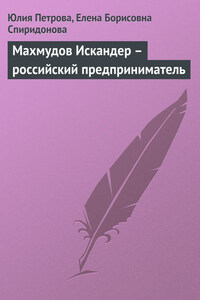 Юлия Петрова, Елена Борисовна Спиридонова

Махмудов Искандер – российский предприниматель